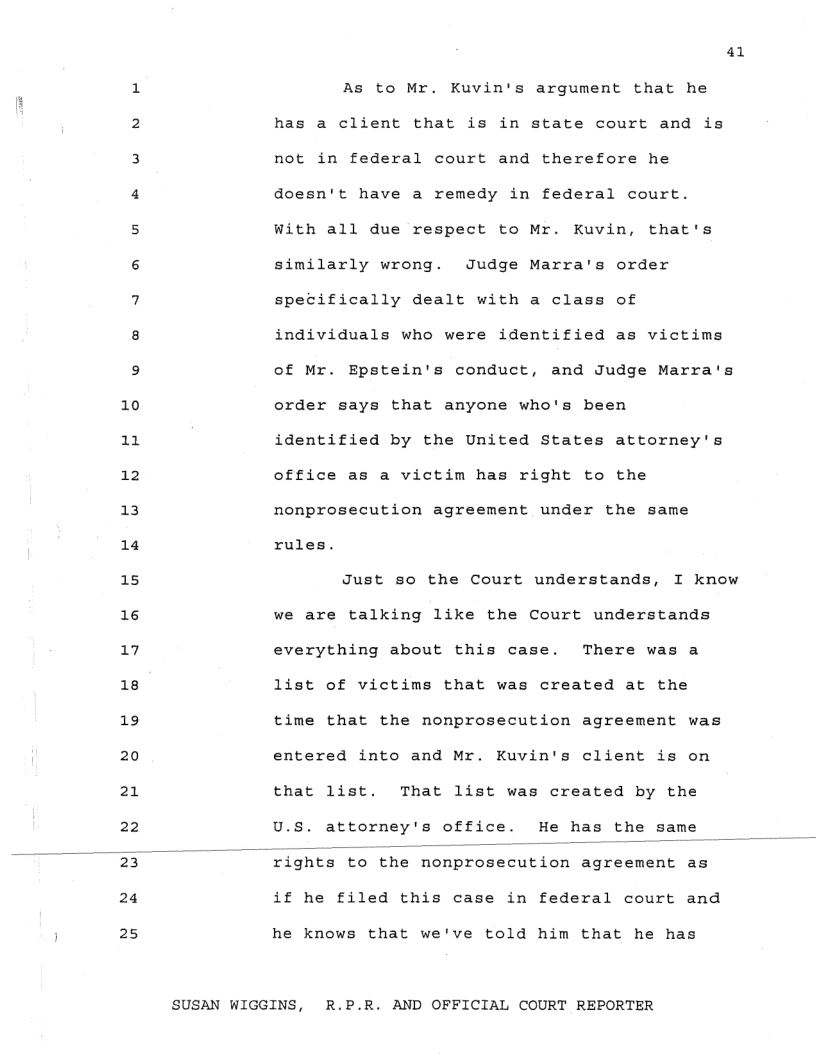 41

1 As to Mr. Kuvin's argument that he
2 has a client that is in state court and is
3 not in federal court and therefore he
4 doesn't have a remedy in federal court.
5 With all due respect to Mr. Kuvin, that's
6 similarly wrong. Judge Marra's order
7 specifically dealt with a class of
8 individuals who were identified as victims
9 of Mr. Epstein's conduct, and Judge Marra's
10 order says that anyone who's been
11 identified by the United States attorney's
12 office as a victim has right to the
13 nonprosecution agreement under the same
14 rules.
15 Just so the Court understands, I know
16 we are talking like the Court understands
17 everything about this case. There was a
18 list of victims that was created at the
19 time that the nonprosecution agreement was
20 entered into and Mr. Kuvin's client is on
21 that list. That list was created by the
22 U.S. attorney's office. He has the same
23 rights to the nonprosecution agreement as
24 if he filed this case in federal court and
25 he knows that we've told him that he has

SUSAN WIGGINS, R.P.R. AND OFFICIAL COURT REPORTER